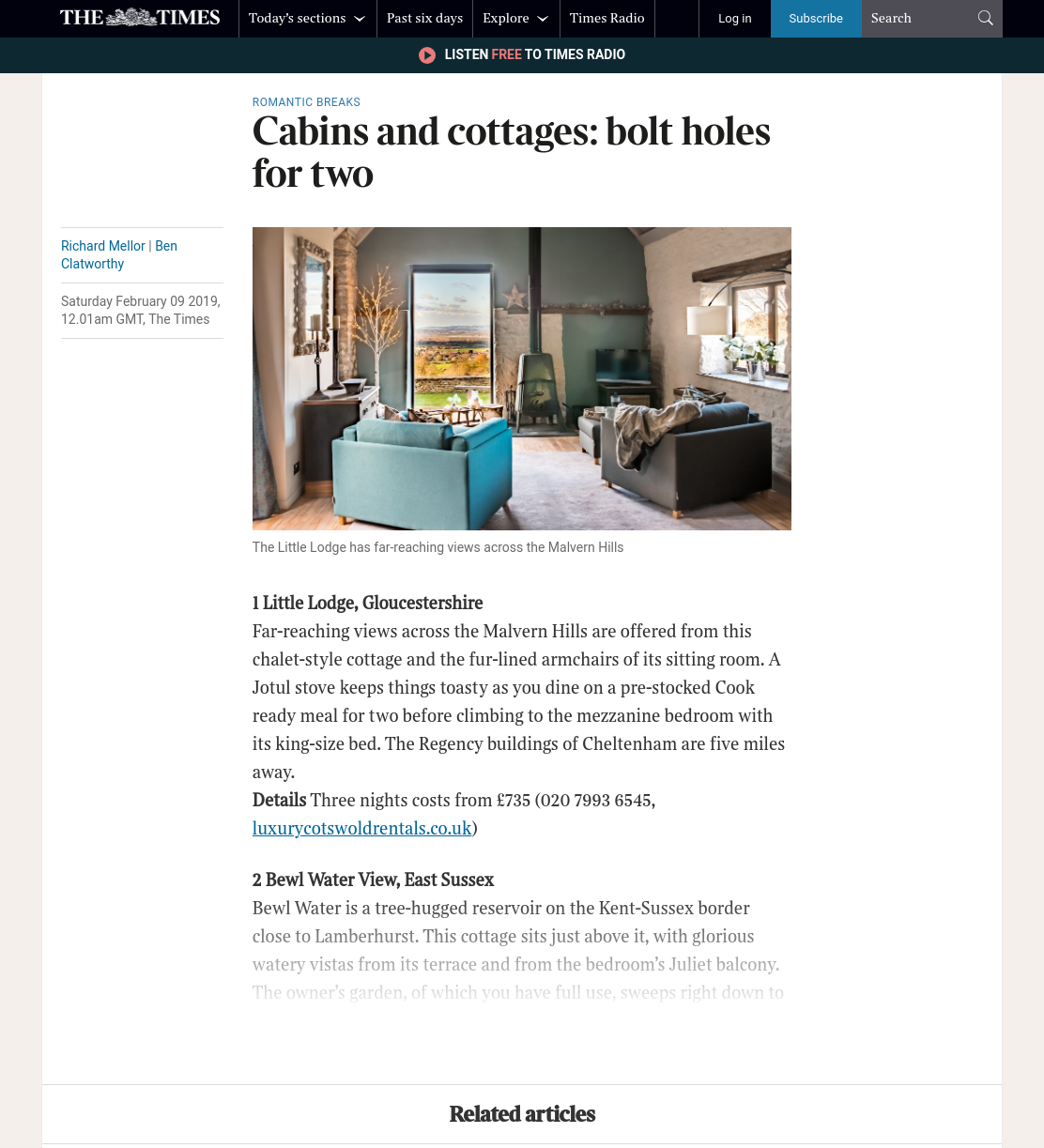 THE TIMES Today's sections Past six days Explore Times Radio Log in Subscribe Search

LISTEN FREE TO TIMES RADIO

ROMANTIC BREAKS

Cabins and cottages: bolt holes for two

Richard Mellor | Ben Clatworthy

Saturday February 09 2019, 12.01am GMT, The Times

The Little Lodge has far-reaching views across the Malvern Hills

1 Little Lodge, Gloucestershire
Far-reaching views across the Malvern Hills are offered from this chalet-style cottage and the fur-lined armchairs of its sitting room. A Jotul stove keeps things toasty as you dine on a pre-stocked Cook ready meal for two before climbing to the mezzanine bedroom with its king-size bed. The Regency buildings of Cheltenham are five miles away.
Details Three nights costs from £735 (020 7993 6545, luxurycotswoldrentals.co.uk)

2 Bewl Water View, East Sussex
Bewl Water is a tree-hugged reservoir on the Kent-Sussex border close to Lamberhurst. This cottage sits just above it, with glorious watery vistas from its terrace and from the bedroom's Juliet balcony. The owner's garden, of which you have full use, sweeps right down to

Related articles